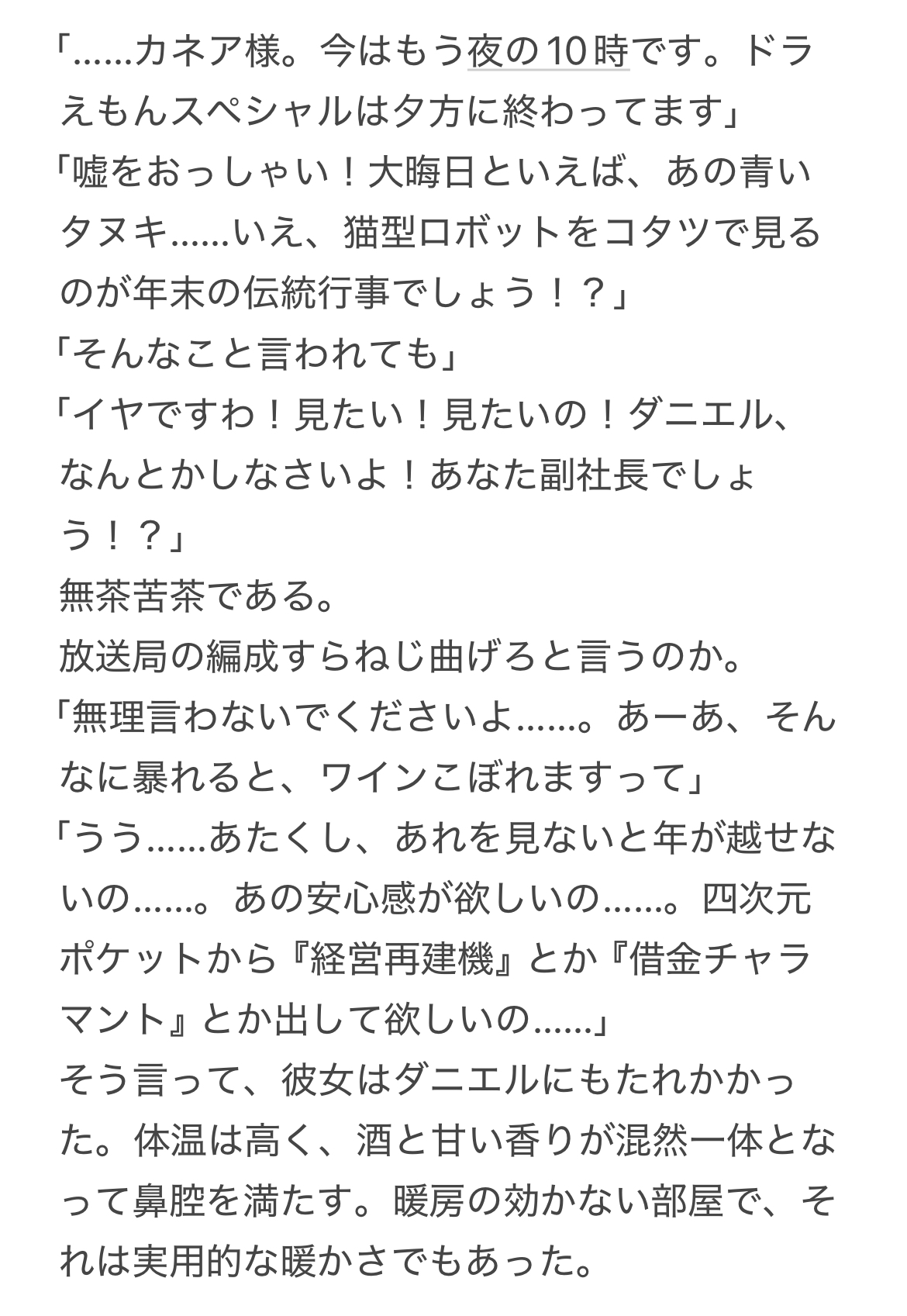 「……カネア様。今はもう夜の10時です。ドラえもんスペシャルは夕方に終わってます」
「嘘をおっしゃい！大晦日といえば、あの青いタヌキ……いえ、猫型ロボットをコタツで見るのが年末の伝統行事でしょう！？」
「そんなこと言われても」
「イヤですわ！見たい！見たいの！ダニエル、なんとかしなさいよ！あなた副社長でしょう！？」
無茶苦茶である。
放送局の編成すらねじ曲げろと言うのか。
「無理言わないでくださいよ……。あーあ、そんなに暴れると、ワインこぼれますって」
「うう……あたくし、あれを見ないと年が越せないの……。あの安心感が欲しいの……。四次元ポケットから『経営再建機』とか『借金チャラマント』とか出して欲しいの……」
そう言って、彼女はダニエルにもたれかかった。体温は高く、酒と甘い香りが混然一体となって鼻腔を満たす。暖房の効かない部屋で、それは実用的な暖かさでもあった。